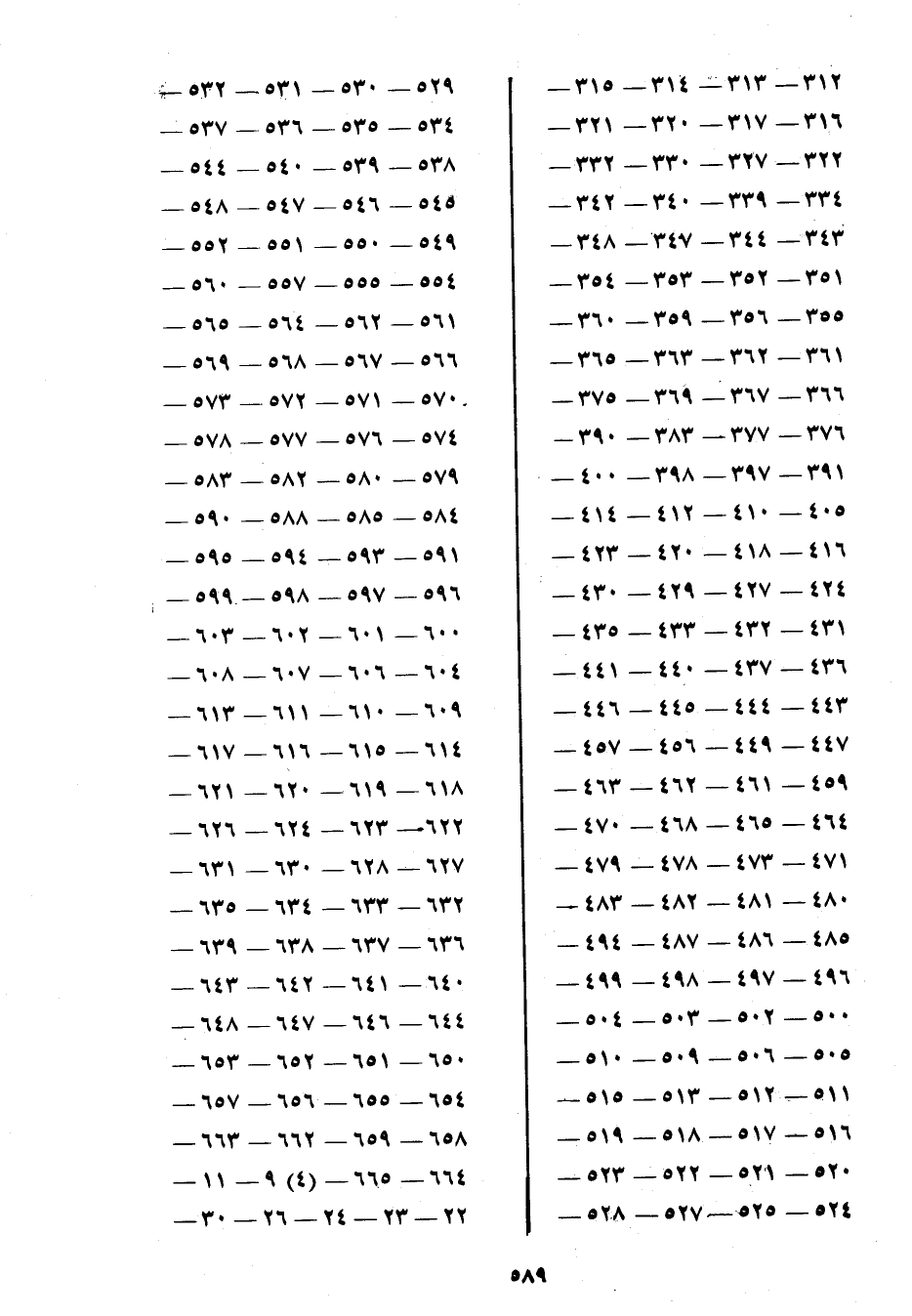 ٣١٢ — ٣١٣ — ٣١٤ — ٣١٥ —
٣١٦ — ٣١٧ — ٣٢٠ — ٣٢١ —
٣٢٢ — ٣٢٧ — ٣٣٠ — ٣٣٢ —
٣٣٤ — ٣٣٩ — ٣٤٠ — ٣٤٢ —
٣٤٣ — ٣٤٤ — ٣٤٧ — ٣٤٨ —
٣٥١ — ٣٥٢ — ٣٥٣ — ٣٥٤ —
٣٥٥ — ٣٥٦ — ٣٥٩ — ٣٦٠ —
٣٦١ — ٣٦٢ — ٣٦٣ — ٣٦٥ —
٣٦٦ — ٣٦٧ — ٣٦٩ — ٣٧٥ —
٣٧٦ — ٣٧٧ — ٣٨٣ — ٣٩٠ —
٣٩١ — ٣٩٧ — ٣٩٨ — ٤٠٠ —
٤٠٥ — ٤١٠ — ٤١٢ — ٤١٤ —
٤١٦ — ٤١٨ — ٤٢٠ — ٤٢٣ —
٤٢٤ — ٤٢٧ — ٤٢٩ — ٤٣٠ —
٤٣١ — ٤٣٢ — ٤٣٣ — ٤٣٥ —
٤٣٦ — ٤٣٧ — ٤٤٠ — ٤٤١ —
٤٤٣ — ٤٤٤ — ٤٤٥ — ٤٤٦ —
٤٤٧ — ٤٤٩ — ٤٥٦ — ٤٥٧ —
٤٥٩ — ٤٦١ — ٤٦٢ — ٤٦٣ —
٤٦٤ — ٤٦٥ — ٤٦٨ — ٤٧٠ —
٤٧١ — ٤٧٣ — ٤٧٨ — ٤٧٩ —
٤٨٠ — ٤٨١ — ٤٨٢ — ٤٨٣ —
٤٨٥ — ٤٨٦ — ٤٨٧ — ٤٩٤ —
٤٩٦ — ٤٩٧ — ٤٩٨ — ٤٩٩ —
٥٠٠ — ٥٠٢ — ٥٠٣ — ٥٠٤ —
٥٠٥ — ٥٠٦ — ٥٠٩ — ٥١٠ —
٥١١ — ٥١٢ — ٥١٣ — ٥١٥ —
٥١٦ — ٥١٧ — ٥١٨ — ٥١٩ —
٥٢٠ — ٥٢١ — ٥٢٢ — ٥٢٣ —
٥٢٤ — ٥٢٥ — ٥٢٧ — ٥٢٨ —

٥٢٩ — ٥٣٠ — ٥٣١ — ٥٣٢ —
٥٣٤ — ٥٣٥ — ٥٣٦ — ٥٣٧ —
٥٣٨ — ٥٣٩ — ٥٤٠ — ٥٤٤ —
٥٤٥ — ٥٤٦ — ٥٤٧ — ٥٤٨ —
٥٤٩ — ٥٥٠ — ٥٥١ — ٥٥٢ —
٥٥٤ — ٥٥٥ — ٥٥٧ — ٥٦٠ —
٥٦١ — ٥٦٢ — ٥٦٤ — ٥٦٥ —
٥٦٦ — ٥٦٧ — ٥٦٨ — ٥٦٩ —
٥٧٠ — ٥٧١ — ٥٧٢ — ٥٧٣ —
٥٧٤ — ٥٧٦ — ٥٧٧ — ٥٧٨ —
٥٧٩ — ٥٨٠ — ٥٨٢ — ٥٨٣ —
٥٨٤ — ٥٨٥ — ٥٨٨ — ٥٩٠ —
٥٩١ — ٥٩٣ — ٥٩٤ — ٥٩٥ —
٥٩٦ — ٥٩٧ — ٥٩٨ — ٥٩٩ —
٦٠٠ — ٦٠١ — ٦٠٢ — ٦٠٣ —
٦٠٤ — ٦٠٦ — ٦٠٧ — ٦٠٨ —
٦٠٩ — ٦١٠ — ٦١١ — ٦١٣ —
٦١٤ — ٦١٥ — ٦١٦ — ٦١٧ —
٦١٨ — ٦١٩ — ٦٢٠ — ٦٢١ —
٦٢٢ — ٦٢٣ — ٦٢٤ — ٦٢٦ —
٦٢٧ — ٦٢٨ — ٦٣٠ — ٦٣١ —
٦٣٢ — ٦٣٣ — ٦٣٤ — ٦٣٥ —
٦٣٦ — ٦٣٧ — ٦٣٨ — ٦٣٩ —
٦٤٠ — ٦٤١ — ٦٤٢ — ٦٤٣ —
٦٤٤ — ٦٤٦ — ٦٤٧ — ٦٤٨ —
٦٥٠ — ٦٥١ — ٦٥٢ — ٦٥٣ —
٦٥٤ — ٦٥٥ — ٦٥٦ — ٦٥٧ —
٦٥٨ — ٦٥٩ — ٦٦٢ — ٦٦٣ —
٦٦٤ — ٦٦٥ — (٤) ٩ — ١١ —
٢٢ — ٢٣ — ٢٤ — ٢٦ — ٣٠ —

٥٨٩